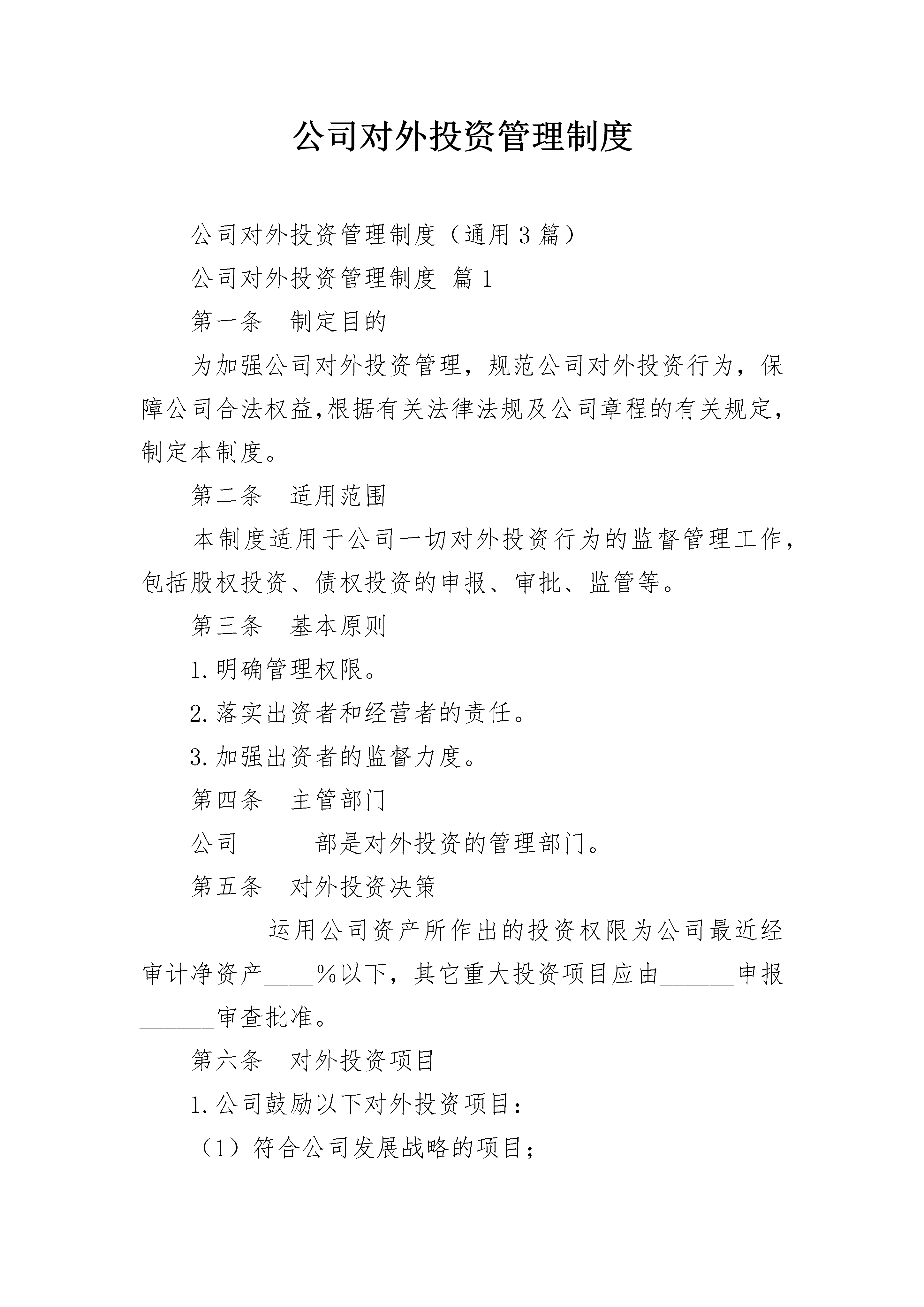 公司对外投资管理制度

公司对外投资管理制度（通用3篇）

公司对外投资管理制度 篇1

第一条　制定目的

为加强公司对外投资管理，规范公司对外投资行为，保障公司合法权益,根据有关法律法规及公司章程的有关规定,制定本制度。

第二条　适用范围

本制度适用于公司一切对外投资行为的监督管理工作,包括股权投资、债权投资的申报、审批、监管等。

第三条　基本原则

1.明确管理权限。

2.落实出资者和经营者的责任。

3.加强出资者的监督力度。

第四条　主管部门

公司______部是对外投资的管理部门。

第五条　对外投资决策

______运用公司资产所作出的投资权限为公司最近经审计净资产____%以下，其它重大投资项目应由______申报______审查批准。

第六条　对外投资项目

1.公司鼓励以下对外投资项目：

（1）符合公司发展战略的项目；